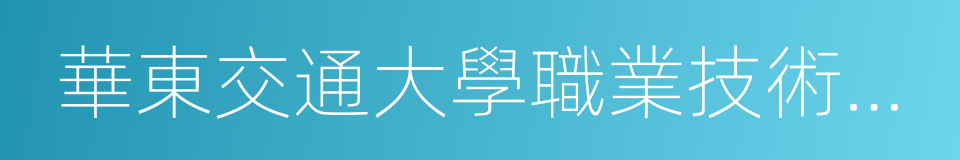 華東交通大學職業技術...